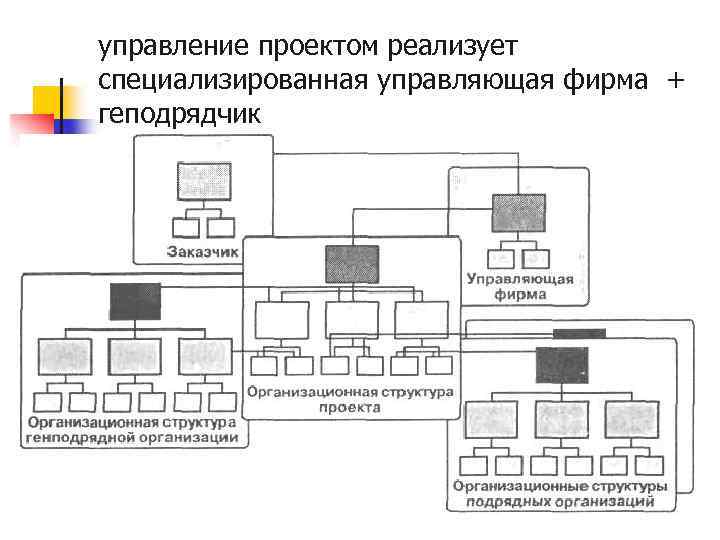 управление проектом реализует специализированная управляющая фирма + геподрядчик

Заказчик

Управляющая фирма

Организационная структура проекта

Организационная структура генподрядной организации

Организационные структуры подрядных организаций